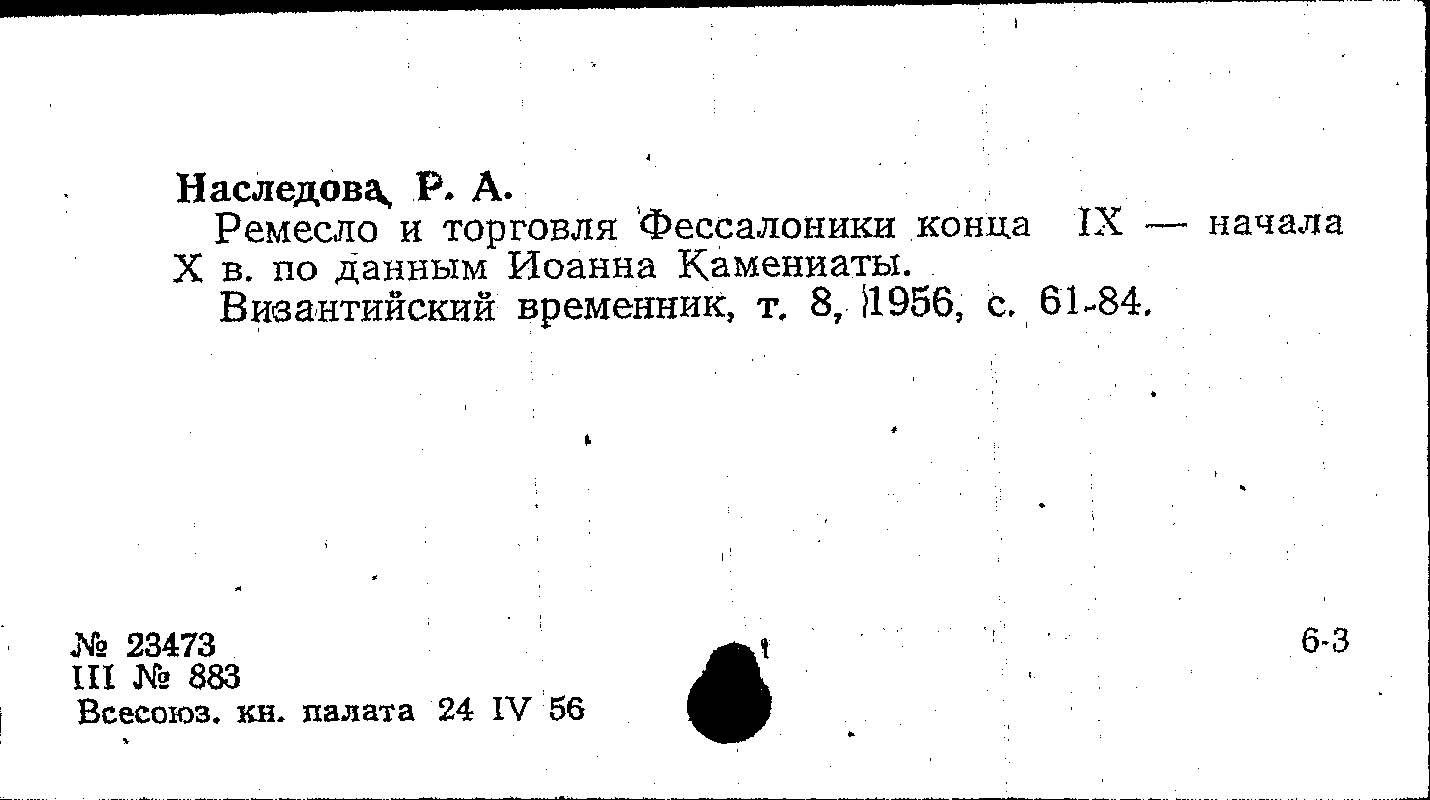 Наследова, Р. А.

Ремесло и торговля Фессалоники конца IX — начала X в. по данным Иоанна Камениаты.

Византийский временник, т. 8, 1956, с. 61-84.

№ 23473
III № 883
Всесоюз. кн. палата 24 IV 56

6-3